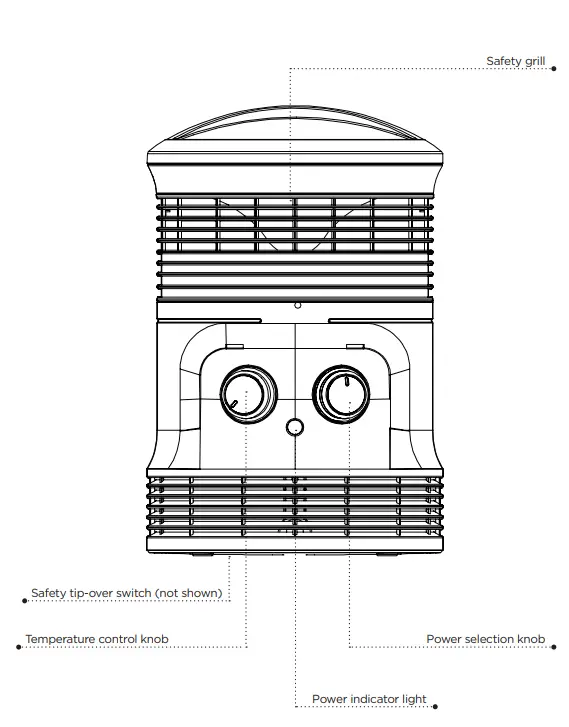 Safety grill

Safety tip-over switch (not shown)

Temperature control knob

Power selection knob

Power indicator light